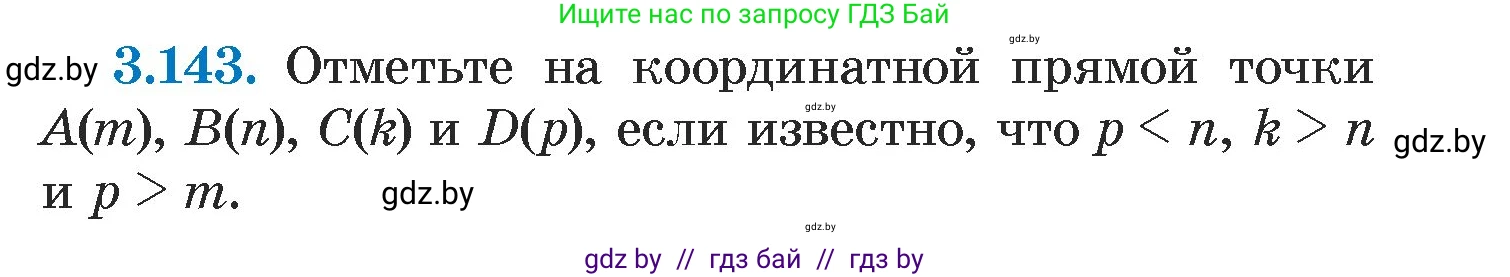 Ищите нас по запросу ГДЗ Бай

gdz.by

gdz.by **3.143.** Отметьте на координатной прямой точки $A(m)$, $B(n)$, $C(k)$ и $D(p)$, если известно, что $p < n$, $k > n$ и $p > m$.

gdz.by

gdz.by

gdz.by

gdz.by

gdz by // гдз бай // гдз by